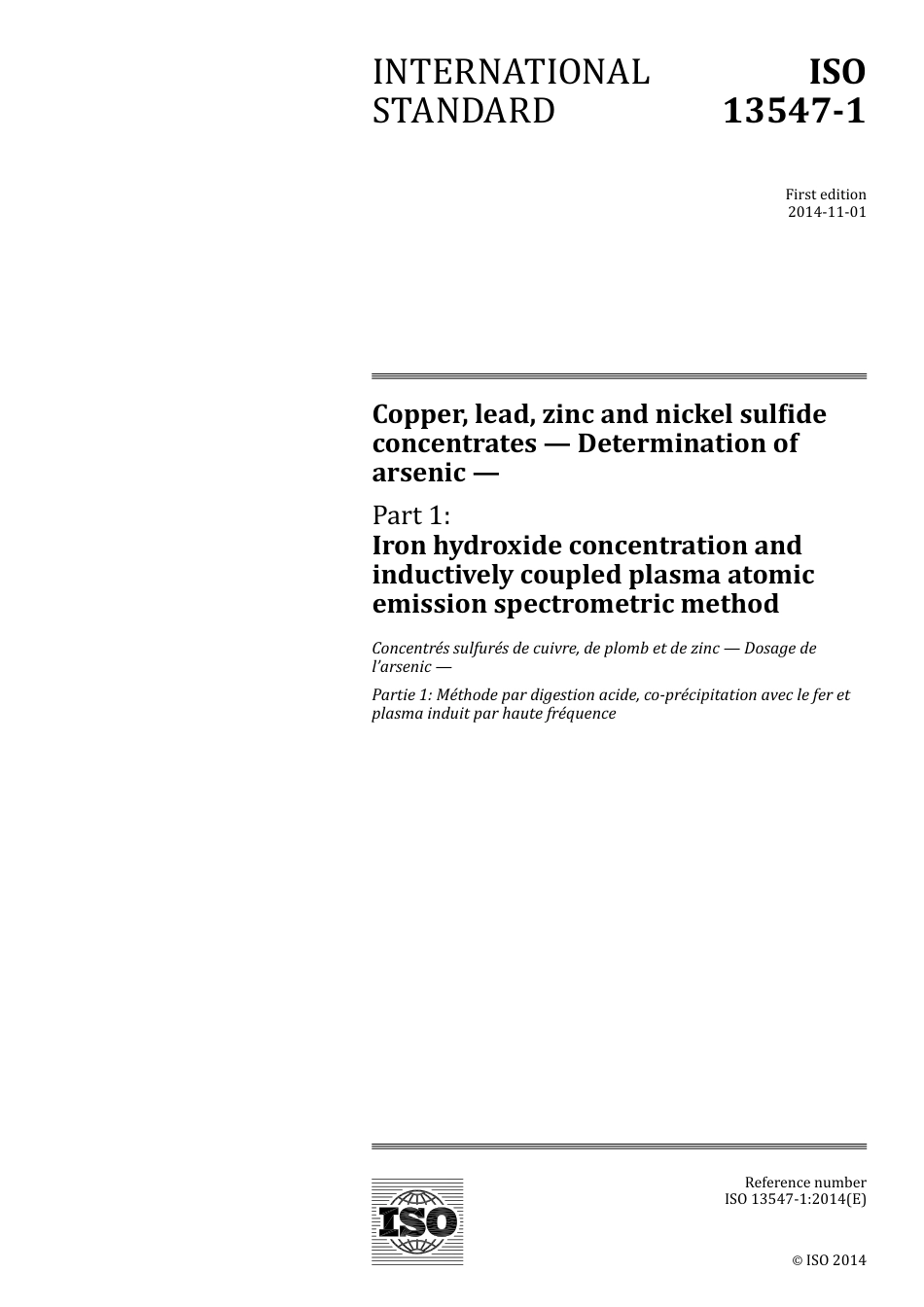 INTERNATIONAL STANDARD

ISO 13547-1

First edition
2014-11-01

Copper, lead, zinc and nickel sulfide concentrates — Determination of arsenic —

Part 1:
Iron hydroxide concentration and inductively coupled plasma atomic emission spectrometric method

Concentrés sulfurés de cuivre, de plomb et de zinc — Dosage de l'arsenic —

Partie 1: Méthode par digestion acide, co-précipitation avec le fer et plasma induit par haute fréquence

ISO

Reference number
ISO 13547-1:2014(E)

© ISO 2014